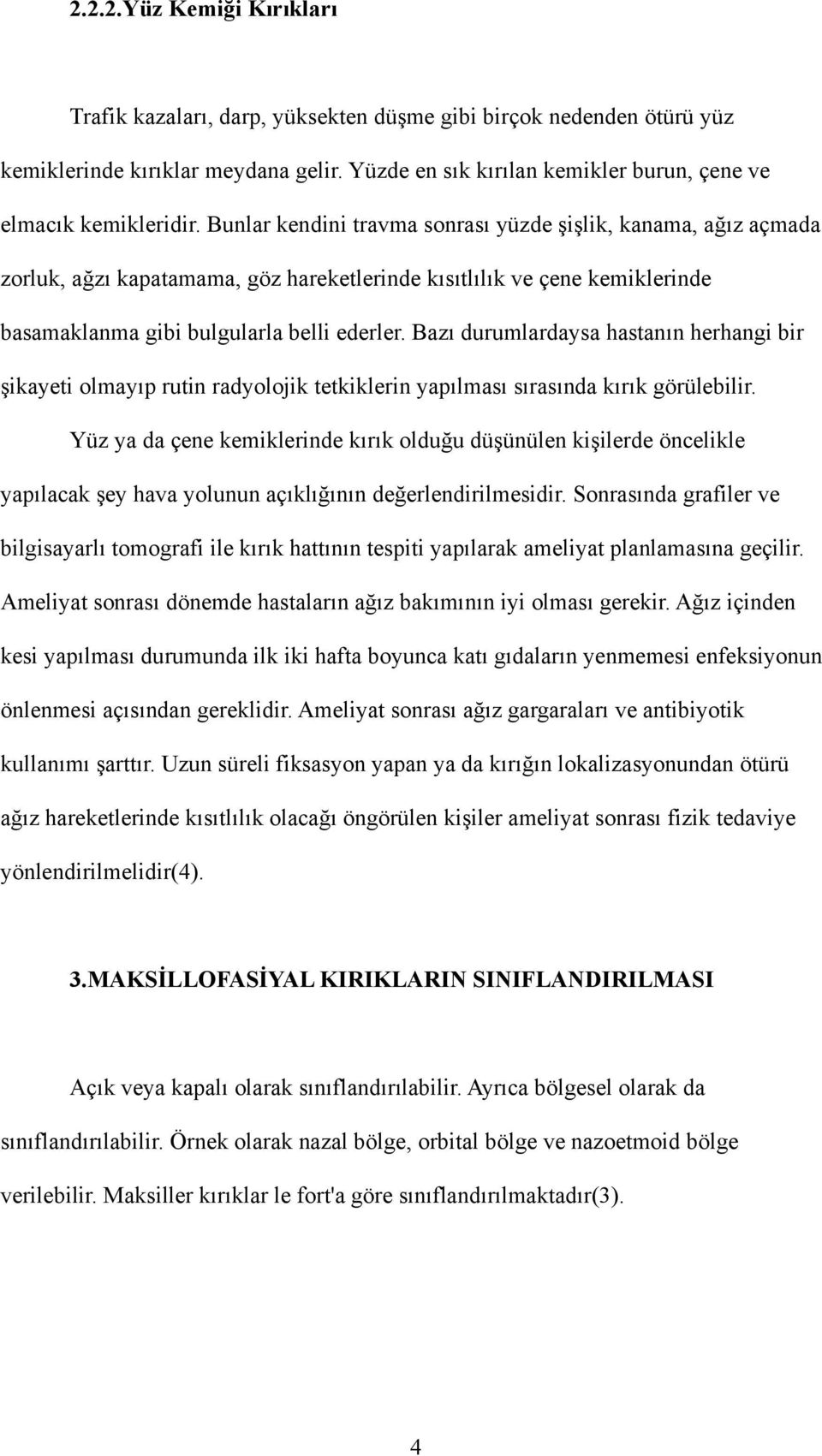 2.2.2.Yüz Kemiği Kırıkları

Trafik kazaları, darp, yüksekten düşme gibi birçok nedenden ötürü yüz kemiklerinde kırıklar meydana gelir. Yüzde en sık kırılan kemikler burun, çene ve elmacık kemikleridir. Bunlar kendini travma sonrası yüzde şişlik, kanama, ağız açmada zorluk, ağzı kapatamama, göz hareketlerinde kısıtlılık ve çene kemiklerinde basamaklanma gibi bulgularla belli ederler. Bazı durumlardaysa hastanın herhangi bir şikayeti olmayıp rutin radyolojik tetkiklerin yapılması sırasında kırık görülebilir.

Yüz ya da çene kemiklerinde kırık olduğu düşünülen kişilerde öncelikle yapılacak şey hava yolunun açıklığının değerlendirilmesidir. Sonrasında grafiler ve bilgisayarlı tomografi ile kırık hattının tespiti yapılarak ameliyat planlamasına geçilir. Ameliyat sonrası dönemde hastaların ağız bakımının iyi olması gerekir. Ağız içinden kesi yapılması durumunda ilk iki hafta boyunca katı gıdaların yenmemesi enfeksiyonun önlenmesi açısından gereklidir. Ameliyat sonrası ağız gargaraları ve antibiyotik kullanımı şarttır. Uzun süreli fiksasyon yapan ya da kırığın lokalizasyonundan ötürü ağız hareketlerinde kısıtlılık olacağı öngörülen kişiler ameliyat sonrası fizik tedaviye yönlendirilmelidir(4).

3.MAKSİLLOFASİYAL KIRIKLARIN SINIFLANDIRILMASI

Açık veya kapalı olarak sınıflandırılabilir. Ayrıca bölgesel olarak da sınıflandırılabilir. Örnek olarak nazal bölge, orbital bölge ve nazoetmoid bölge verilebilir. Maksiller kırıklar le fort'a göre sınıflandırılmaktadır(3).

4